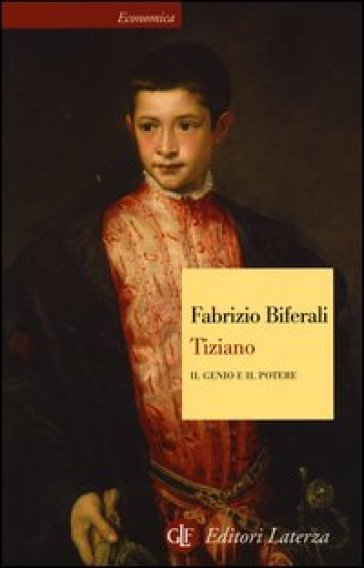 Economica

Fabrizio Biferali
Tiziano
IL GENIO E IL POTERE

GLF Editori Laterza